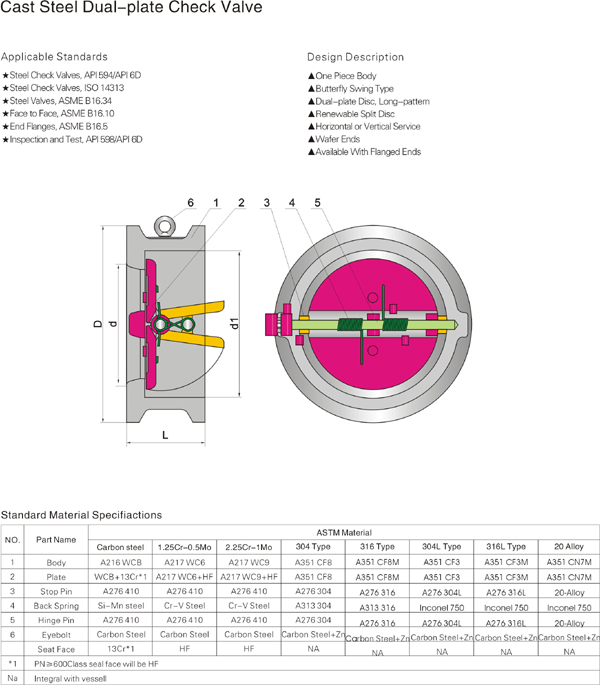 Cast Steel Dual-plate Check Valve

Applicable Standards

★Steel Check Valves, API 594/API 6D
★Steel Check Valves, ISO 14313
★Steel Valves, ASME B16.34
★Face to Face, ASME B16.10
★End Flanges, ASME B16.5
★Inspection and Test, API 598/API 6D

Design Description

▲One Piece Body
▲Butterfly Swing Type
▲Dual-plate Disc, Long-pattern
▲Renewable Split Disc
▲Horizontal or Vertical Service
▲Wafer Ends
▲Available With Flanged Ends

6 1 2 3 4 5

D d d1

L

Standard Material Specifiactions

| NO. | Part Name | ASTM Material | | | | | | | |
|---|---|---|---|---|---|---|---|---|---|
| | | Carbon steel | 1.25Cr-0.5Mo | 2.25Cr-1Mo | 304 Type | 316 Type | 304L Type | 316L Type | 20 Alloy |
| 1 | Body | A216 WCB | A217 WC6 | A217 WC9 | A351 CF8 | A351 CF8M | A351 CF3 | A351 CF3M | A351 CN7M |
| 2 | Plate | WCB+13Cr*1 | A217 WC6+HF | A217 WC9+HF | A351 CF8 | A351 CF8M | A351 CF3 | A351 CF3M | A351 CN7M |
| 3 | Stop Pin | A276 410 | A276 410 | A276 410 | A276 304 | A276 316 | A276 304L | A276 316L | 20-Alloy |
| 4 | Back Spring | Si-Mn steel | Cr-V Steel | Cr-V Steel | A313 304 | A313 316 | Inconel 750 | Inconel 750 | Inconel 750 |
| 5 | Hinge Pin | A276 410 | A276 410 | A276 410 | A276 304 | A276 316 | A276 304L | A276 316L | 20-Alloy |
| 6 | Eyebolt | Carbon Steel | Carbon Steel | Carbon Steel | Carbon Steel+Zn | Carbon Steel+Zn | Carbon Steel+Zn | Carbon Steel+Zn | Carbon Steel+Zn |
| | Seat Face | 13Cr*1 | HF | HF | NA | NA | NA | NA | NA |
| *1 | PN≥600Class seal face will be HF | | | | | | | | |
| Na | Integral with vessell | | | | | | | | |